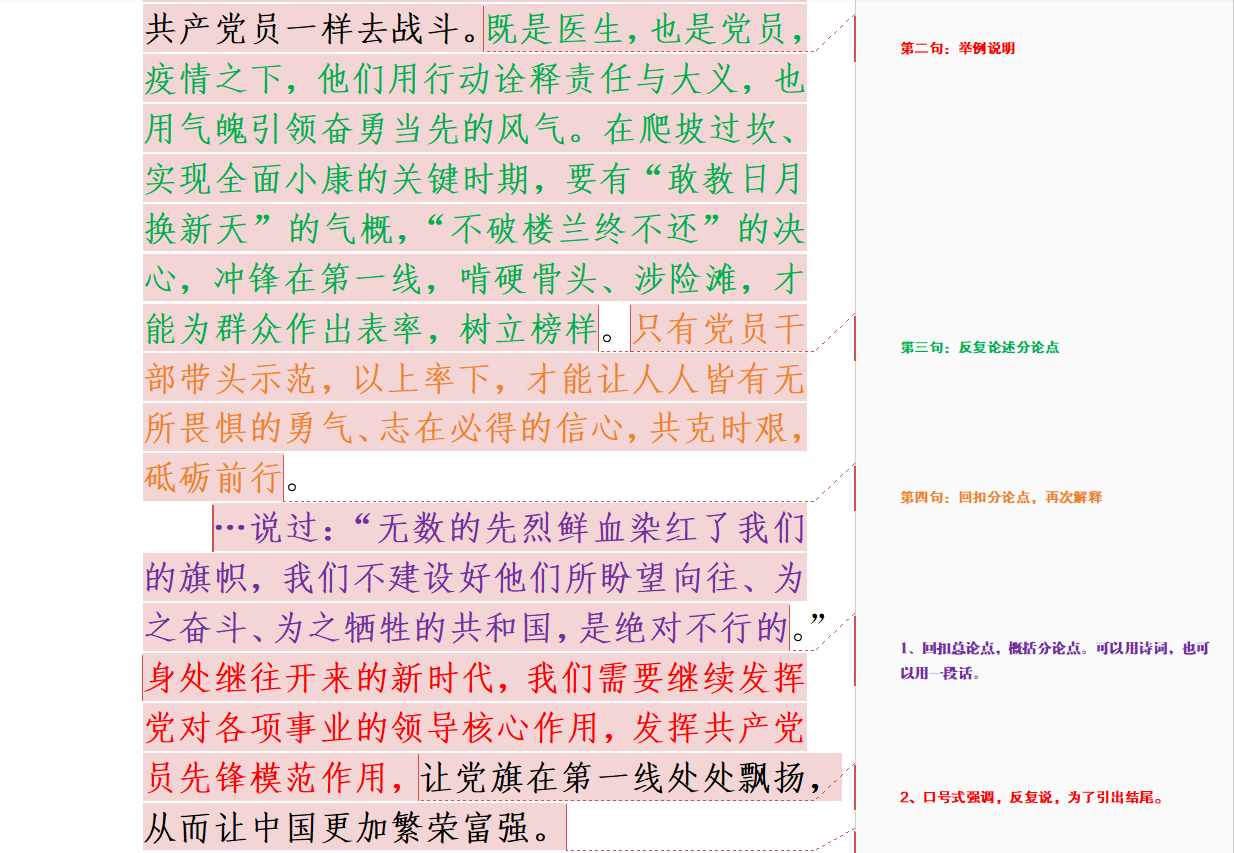 共产党员一样去战斗。既是医生，也是党员，疫情之下，他们用行动诠释责任与大义，也用气魄引领奋勇当先的风气。在爬坡过坎、实现全面小康的关键时期，要有“敢教日月换新天”的气概，“不破楼兰终不还”的决心，冲锋在第一线，啃硬骨头、涉险滩，才能为群众作出表率，树立榜样。只有党员干部带头示范，以上率下，才能让人人皆有无所畏惧的勇气、志在必得的信心，共克时艰，砥砺前行。

…说过：“无数的先烈鲜血染红了我们的旗帜，我们不建设好他们所盼望向往、为之奋斗、为之牺牲的共和国，是绝对不行的。”身处继往开来的新时代，我们需要继续发挥党对各项事业的领导核心作用，发挥共产党员先锋模范作用，让党旗在第一线处处飘扬，从而让中国更加繁荣富强。

第二句：举例说明

第三句：反复论述分论点

第四句：回扣分论点，再次解释

1、回扣总论点，概括分论点。可以用诗词，也可以用一段话。

2、口号式强调，反复说，为了引出结尾。